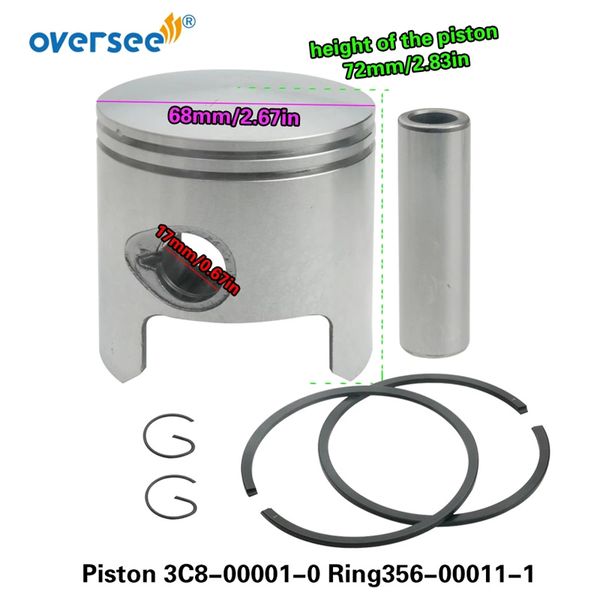 oversee®

height of the piston 72mm/2.83in

68mm/2.67in

17mm/0.67in

Piston 3C8-00001-0 Ring356-00011-1